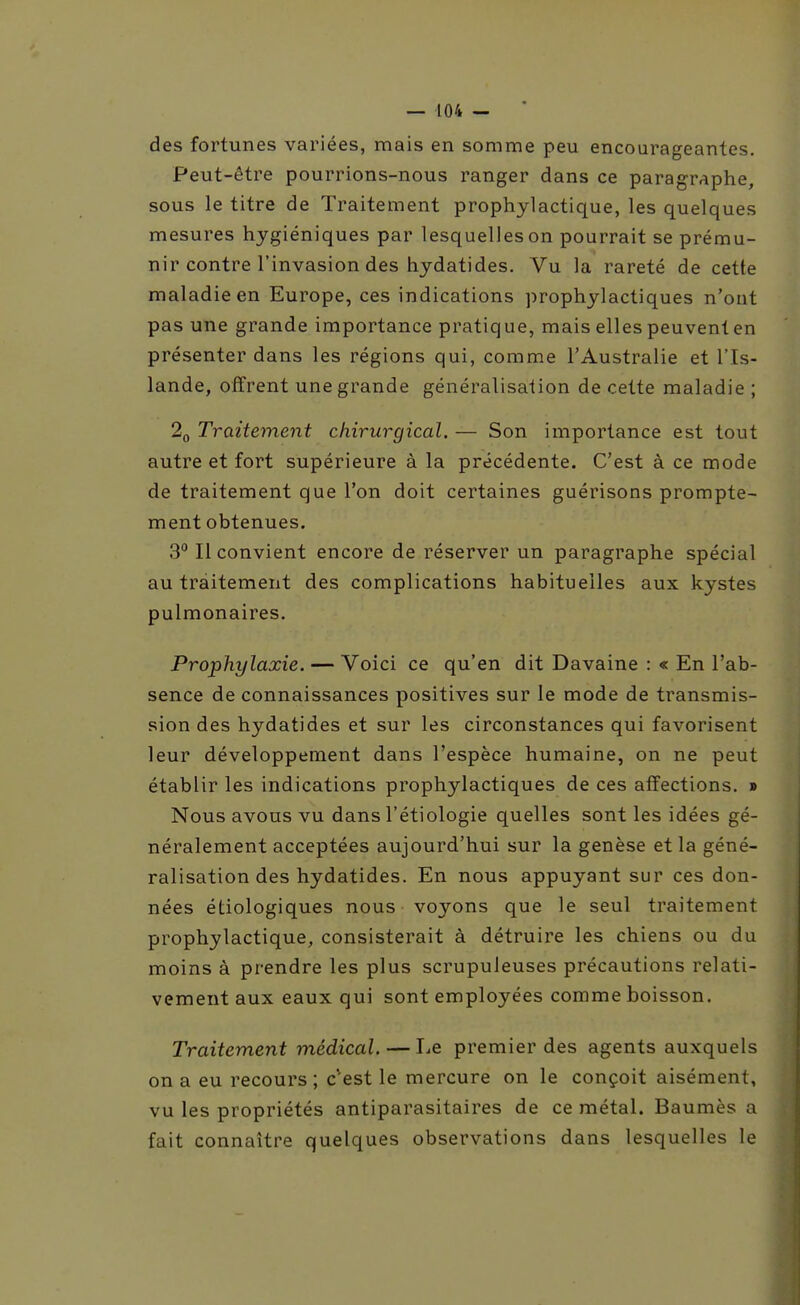 — 104 —

des fortunes variées, mais en somme peu encourageantes. Peut-être pourrions-nous ranger dans ce paragraphe, sous le titre de Traitement prophylactique, les quelques mesures hygiéniques par lesquelles on pourrait se prémunir contre l'invasion des hydatides. Vu la rareté de cette maladie en Europe, ces indications prophylactiques n'ont pas une grande importance pratique, mais elles peuvent en présenter dans les régions qui, comme l'Australie et l'Islande, offrent une grande généralisation de cette maladie ;

$2_0$ Traitement chirurgical. — Son importance est tout autre et fort supérieure à la précédente. C'est à ce mode de traitement que l'on doit certaines guérisons promptement obtenues.

3° Il convient encore de réserver un paragraphe spécial au traitement des complications habituelles aux kystes pulmonaires.

Prophylaxie. — Voici ce qu'en dit Davaine : « En l'absence de connaissances positives sur le mode de transmission des hydatides et sur les circonstances qui favorisent leur développement dans l'espèce humaine, on ne peut établir les indications prophylactiques de ces affections. » Nous avous vu dans l'étiologie quelles sont les idées généralement acceptées aujourd'hui sur la genèse et la généralisation des hydatides. En nous appuyant sur ces données étiologiques nous voyons que le seul traitement prophylactique, consisterait à détruire les chiens ou du moins à prendre les plus scrupuleuses précautions relativement aux eaux qui sont employées comme boisson.

Traitement médical. — Le premier des agents auxquels on a eu recours ; c'est le mercure on le conçoit aisément, vu les propriétés antiparasitaires de ce métal. Baumès a fait connaître quelques observations dans lesquelles le